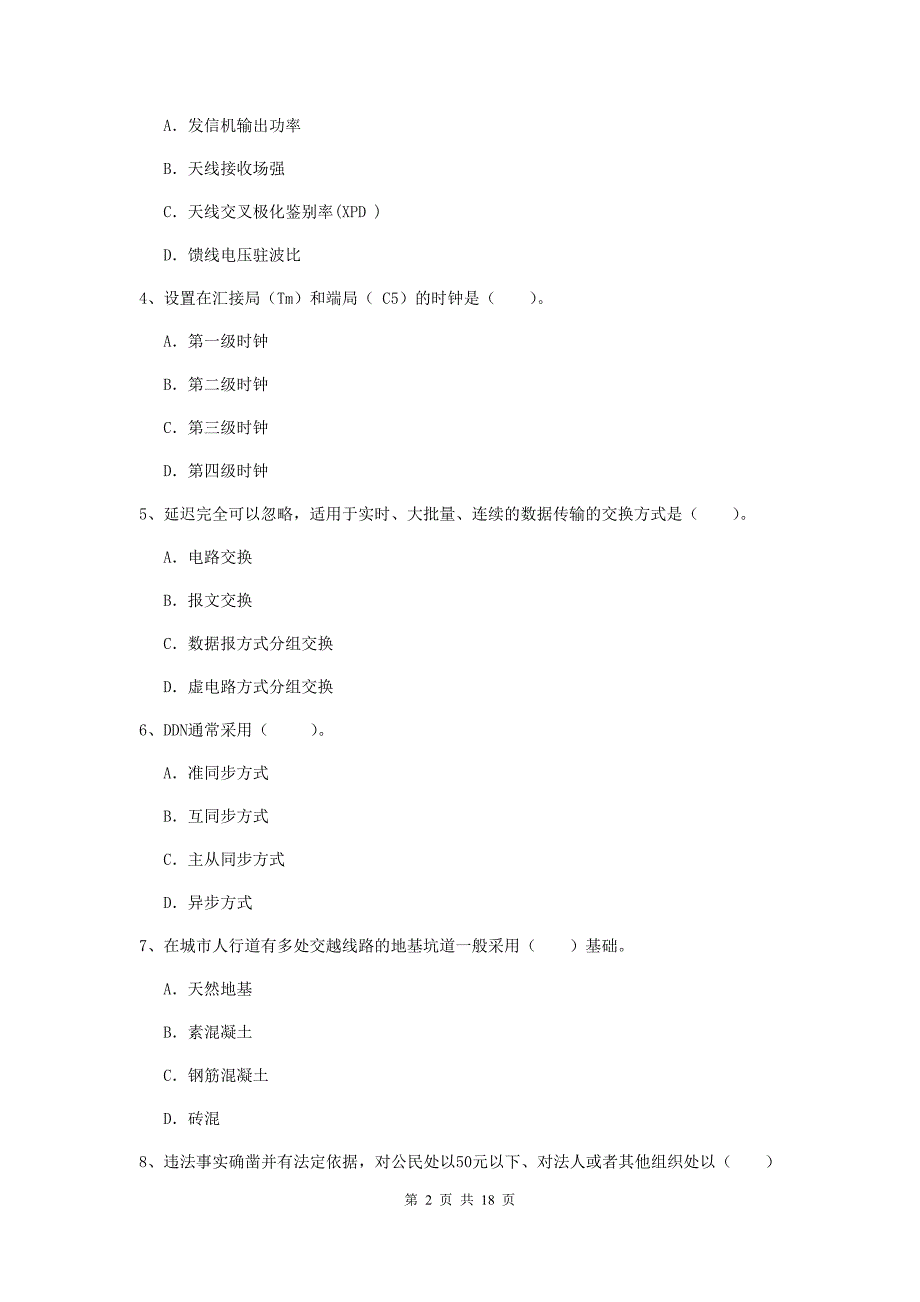 A. 发信机输出功率

B. 天线接收场强

C. 天线交叉极化鉴别率(XPD )

D. 馈线电压驻波比

4、设置在汇接局（Tm）和端局（ C5）的时钟是（　　）。

A. 第一级时钟

B. 第二级时钟

C. 第三级时钟

D. 第四级时钟

5、延迟完全可以忽略，适用于实时、大批量、连续的数据传输的交换方式是（　　）。

A. 电路交换

B. 报文交换

C. 数据报方式分组交换

D. 虚电路方式分组交换

6、DDN通常采用（　　）。

A. 准同步方式

B. 互同步方式

C. 主从同步方式

D. 异步方式

7、在城市人行道有多处交越线路的地基坑道一般采用（　　）基础。

A. 天然地基

B. 素混凝土

C. 钢筋混凝土

D. 砖混

8、违法事实确凿并有法定依据，对公民处以50元以下、对法人或者其他组织处以（　　）

第 2 页 共 18 页